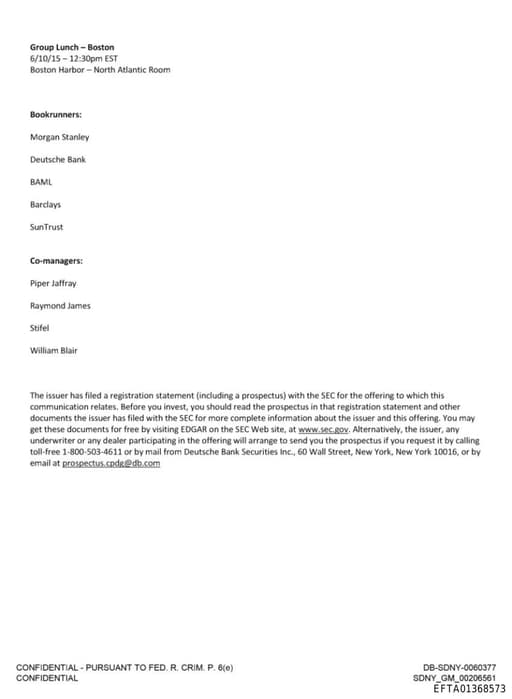 Group Lunch – Boston
6/10/15 – 12:30pm EST
Boston Harbor – North Atlantic Room

Bookrunners:

Morgan Stanley

Deutsche Bank

BAML

Barclays

SunTrust

Co-managers:

Piper Jaffray

Raymond James

Stifel

William Blair

The issuer has filed a registration statement (including a prospectus) with the SEC for the offering to which this communication relates. Before you invest, you should read the prospectus in that registration statement and other documents the issuer has filed with the SEC for more complete information about the issuer and this offering. You may get these documents for free by visiting EDGAR on the SEC Web site, at www.sec.gov. Alternatively, the issuer, any underwriter or any dealer participating in the offering will arrange to send you the prospectus if you request it by calling toll-free 1-800-503-4611 or by mail from Deutsche Bank Securities Inc., 60 Wall Street, New York, New York 10016, or by email at prospectus.cpdg@db.com

CONFIDENTIAL - PURSUANT TO FED. R. CRIM. P. 6(e)
CONFIDENTIAL

DB-SDNY-0060377
SDNY_GM_00206561
EFTA01368573